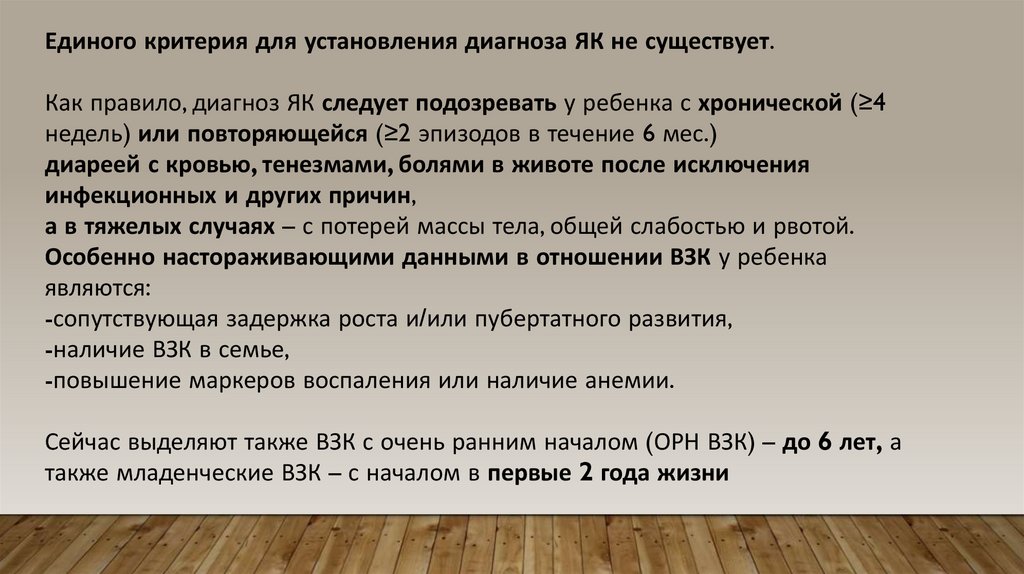 Единого критерия для установления диагноза ЯК не существует.

Как правило, диагноз ЯК следует подозревать у ребенка с хронической (≥4 недель) или повторяющейся (≥2 эпизодов в течение 6 мес.)
диареей с кровью, тенезмами, болями в животе после исключения инфекционных и других причин,
а в тяжелых случаях – с потерей массы тела, общей слабостью и рвотой.
Особенно настораживающими данными в отношении ВЗК у ребенка являются:
-сопутствующая задержка роста и/или пубертатного развития,
-наличие ВЗК в семье,
-повышение маркеров воспаления или наличие анемии.

Сейчас выделяют также ВЗК с очень ранним началом (ОРН ВЗК) – до 6 лет, а также младенческие ВЗК – с началом в первые 2 года жизни